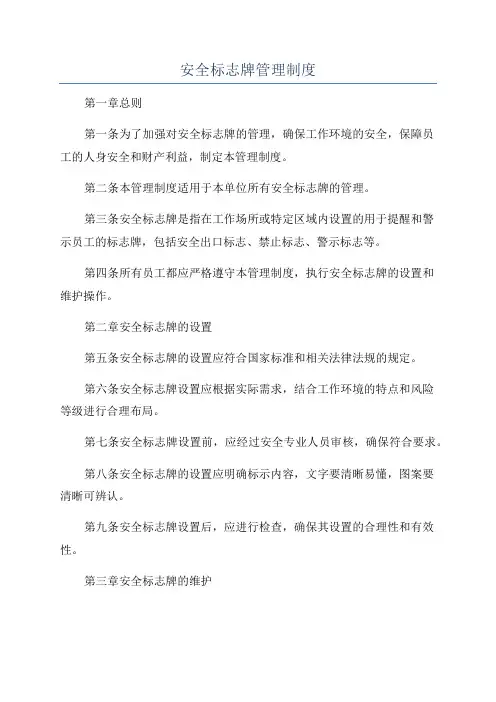 安全标志牌管理制度

第一章总则

第一条为了加强对安全标志牌的管理，确保工作环境的安全，保障员工的人身安全和财产利益，制定本管理制度。

第二条本管理制度适用于本单位所有安全标志牌的管理。

第三条安全标志牌是指在工作场所或特定区域内设置的用于提醒和警示员工的标志牌，包括安全出口标志、禁止标志、警示标志等。

第四条所有员工都应严格遵守本管理制度，执行安全标志牌的设置和维护操作。

第二章安全标志牌的设置

第五条安全标志牌的设置应符合国家标准和相关法律法规的规定。

第六条安全标志牌设置应根据实际需求，结合工作环境的特点和风险等级进行合理布局。

第七条安全标志牌设置前，应经过安全专业人员审核，确保符合要求。

第八条安全标志牌的设置应明确标示内容，文字要清晰易懂，图案要清晰可辨认。

第九条安全标志牌设置后，应进行检查，确保其设置的合理性和有效性。

第三章安全标志牌的维护